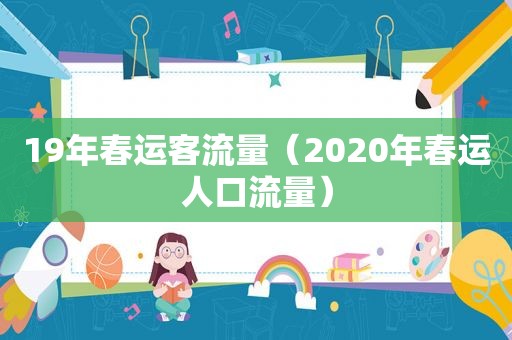 19年春运客流量（2020年春运人口流量）